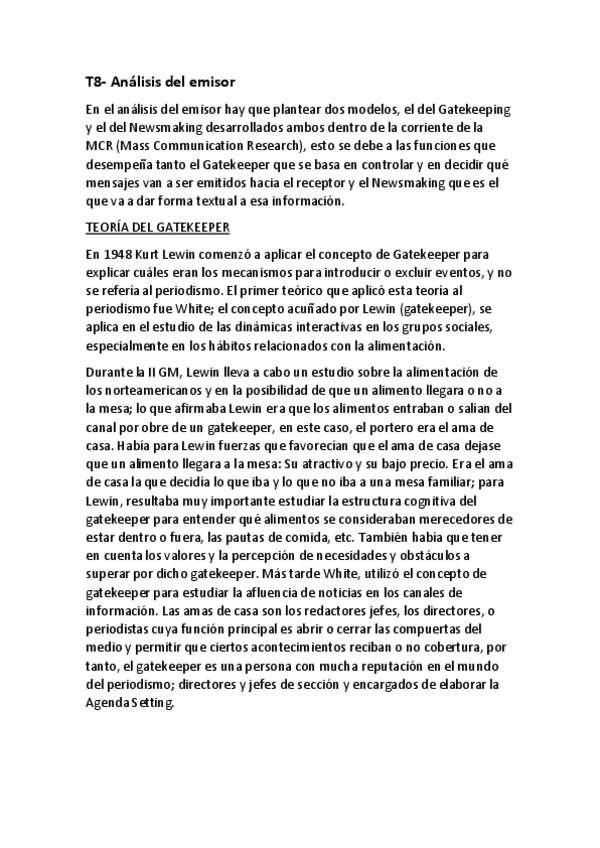 T8- Análisis del emisor

En el análisis del emisor hay que plantear dos modelos, el del Gatekeeping y el del Newsmaking desarrollados ambos dentro de la corriente de la MCR (Mass Communication Research), esto se debe a las funciones que desempeña tanto el Gatekeeper que se basa en controlar y en decidir qué mensajes van a ser emitidos hacia el receptor y el Newsmaking que es el que va a dar forma textual a esa información.

TEORÍA DEL GATEKEEPER

En 1948 Kurt Lewin comenzó a aplicar el concepto de Gatekeeper para explicar cuáles eran los mecanismos para introducir o excluir eventos, y no se refería al periodismo. El primer teórico que aplicó esta teoría al periodismo fue White; el concepto acuñado por Lewin (gatekeeper), se aplica en el estudio de las dinámicas interactivas en los grupos sociales, especialmente en los hábitos relacionados con la alimentación.

Durante la II GM, Lewin lleva a cabo un estudio sobre la alimentación de los norteamericanos y en la posibilidad de que un alimento llegara o no a la mesa; lo que afirmaba Lewin era que los alimentos entraban o salían del canal por obre de un gatekeeper, en este caso, el portero era el ama de casa. Había para Lewin fuerzas que favorecían que el ama de casa dejase que un alimento llegara a la mesa: Su atractivo y su bajo precio. Era el ama de casa la que decidía lo que iba y lo que no iba a una mesa familiar; para Lewin, resultaba muy importante estudiar la estructura cognitiva del gatekeeper para entender qué alimentos se consideraban merecedores de estar dentro o fuera, las pautas de comida, etc. También había que tener en cuenta los valores y la percepción de necesidades y obstáculos a superar por dicho gatekeeper. Más tarde White, utilizó el concepto de gatekeeper para estudiar la afluencia de noticias en los canales de información. Las amas de casa son los redactores jefes, los directores, o periodistas cuya función principal es abrir o cerrar las compuertas del medio y permitir que ciertos acontecimientos reciban o no cobertura, por tanto, el gatekeeper es una persona con mucha reputación en el mundo del periodismo; directores y jefes de sección y encargados de elaborar la Agenda Setting.